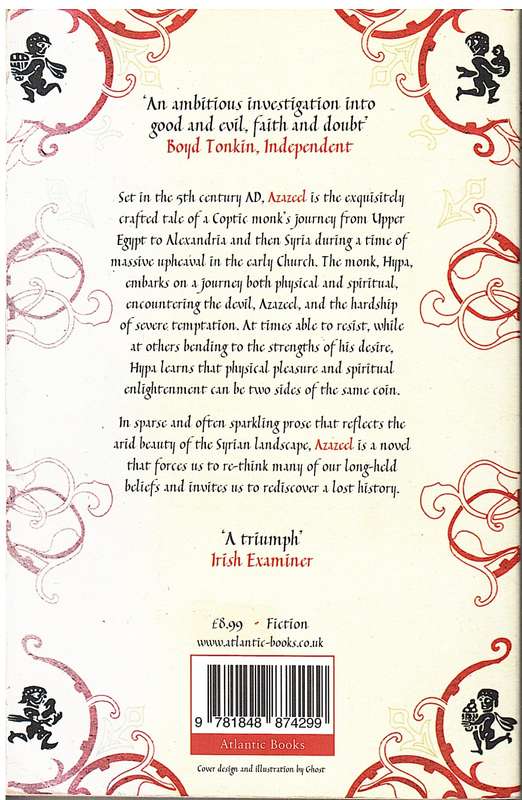 'An ambitious investigation into good and evil, faith and doubt'
Boyd Tonkin, Independent

Set in the 5th century AD, Azazeel is the exquisitely crafted tale of a Coptic monk's journey from Upper Egypt to Alexandria and then Syria during a time of massive upheaval in the early Church. The monk, Hypa, embarks on a journey both physical and spiritual, encountering the devil, Azazeel, and the hardship of severe temptation. At times able to resist, while at others bending to the strengths of his desire, Hypa learns that physical pleasure and spiritual enlightenment can be two sides of the same coin.

In sparse and often sparkling prose that reflects the arid beauty of the Syrian landscape, Azazeel is a novel that forces us to re-think many of our long-held beliefs and invites us to rediscover a lost history.

'A triumph'
Irish Examiner

£8.99 • Fiction
www.atlantic-books.co.uk

9 781848 874299

Atlantic Books

Cover design and illustration by Ghost